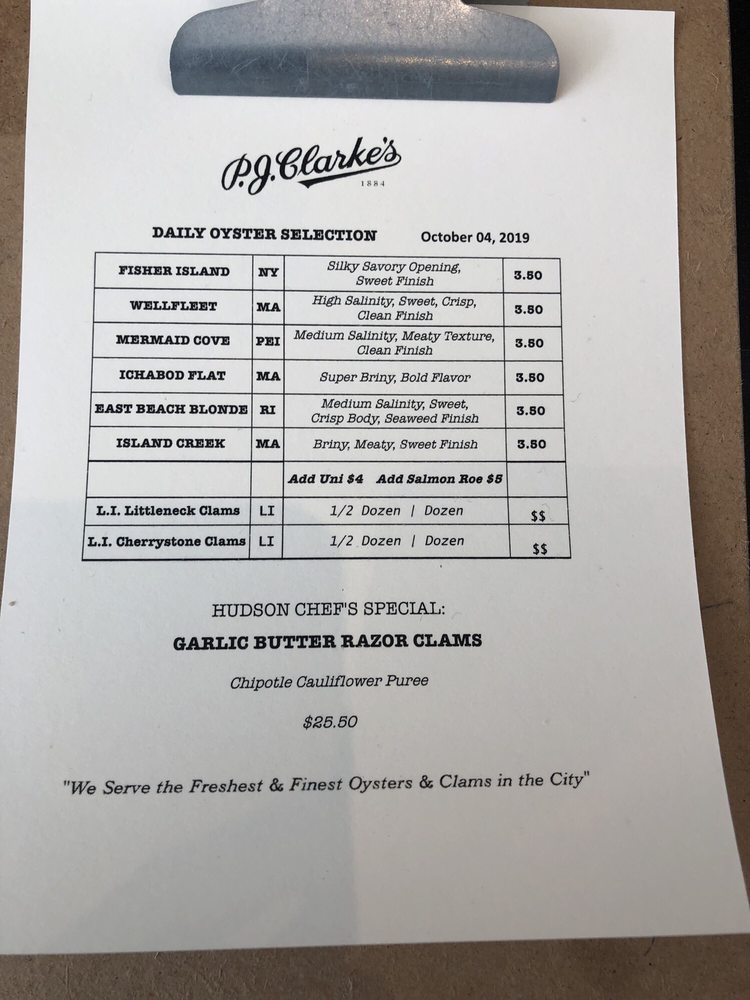 P.J. Clarke's
1884

DAILY OYSTER SELECTION October 04, 2019

| FISHER ISLAND | NY | Silky Savory Opening, Sweet Finish | 3.50 |
|---|---|---|---|
| WELLFLEET | MA | High Salinity, Sweet, Crisp, Clean Finish | 3.50 |
| MERMAID COVE | PEI | Medium Salinity, Meaty Texture, Clean Finish | 3.50 |
| ICHABOD FLAT | MA | Super Briny, Bold Flavor | 3.50 |
| EAST BEACH BLONDE | RI | Medium Salinity, Sweet, Crisp Body, Seaweed Finish | 3.50 |
| ISLAND CREEK | MA | Briny, Meaty, Sweet Finish | 3.50 |
| | | Add Uni $4 Add Salmon Roe $5 | |
| L.I. Littleneck Clams | LI | 1/2 Dozen \| Dozen | $$ |
| L.I. Cherrystone Clams | LI | 1/2 Dozen \| Dozen | $$ |

HUDSON CHEF'S SPECIAL:

GARLIC BUTTER RAZOR CLAMS

Chipotle Cauliflower Puree

$25.50

"We Serve the Freshest & Finest Oysters & Clams in the City"